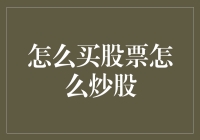 怎么买股票怎么炒股